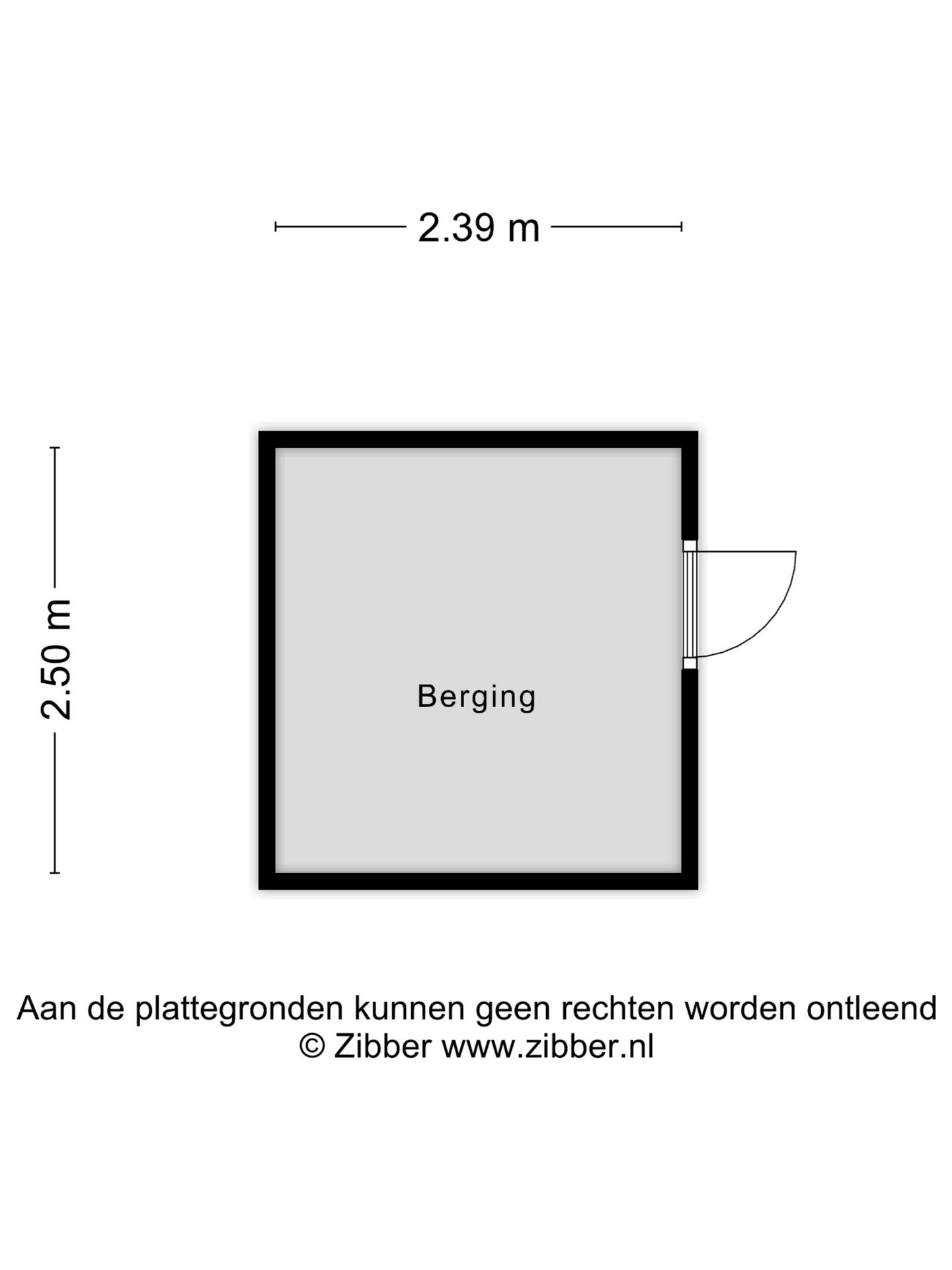 2.39 m

2.50 m

Berging

Aan de plattegronden kunnen geen rechten worden ontleend
© Zibber www.zibber.nl